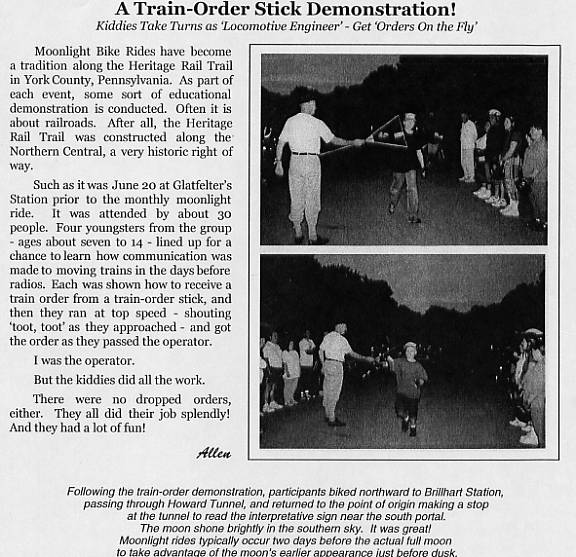 A Train-Order Stick Demonstration!

Kiddies Take Turns as 'Locomotive Engineer' - Get 'Orders On the Fly'

Moonlight Bike Rides have become a tradition along the Heritage Rail Trail in York County, Pennsylvania. As part of each event, some sort of educational demonstration is conducted. Often it is about railroads. After all, the Heritage Rail Trail was constructed along the Northern Central, a very historic right of way.

Such as it was June 20 at Glatfelter's Station prior to the monthly moonlight ride. It was attended by about 30 people. Four youngsters from the group - ages about seven to 14 - lined up for a chance to learn how communication was made to moving trains in the days before radios. Each was shown how to receive a train order from a train-order stick, and then they ran at top speed - shouting 'toot, toot' as they approached - and got the order as they passed the operator.

I was the operator.

But the kiddies did all the work.

There were no dropped orders, either. They all did their job splendly! And they had a lot of fun!

Allen

Following the train-order demonstration, participants biked northward to Brillhart Station, passing through Howard Tunnel, and returned to the point of origin making a stop at the tunnel to read the interpretative sign near the south portal. The moon shone brightly in the southern sky. It was great! Moonlight rides typically occur two days before the actual full moon to take advantage of the moon's earlier appearance just before dusk.